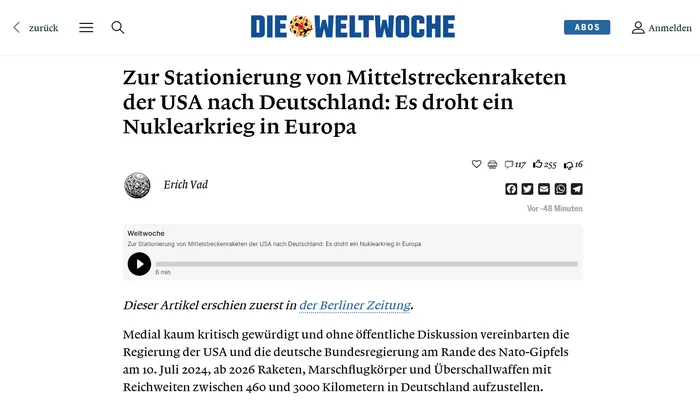 zurück

DIE WELTWOCHE

ABOS

Anmelden

Zur Stationierung von Mittelstreckenraketen der USA nach Deutschland: Es droht ein Nuklearkrieg in Europa

117 255 16

Erich Vad

Vor -48 Minuten

Weltwoche
Zur Stationierung von Mittelstreckenraketen der USA nach Deutschland: Es droht ein Nuklearkrieg in Europa
6 min

Dieser Artikel erschien zuerst in der Berliner Zeitung.

Medial kaum kritisch gewürdigt und ohne öffentliche Diskussion vereinbarten die Regierung der USA und die deutsche Bundesregierung am Rande des Nato-Gipfels am 10. Juli 2024, ab 2026 Raketen, Marschflugkörper und Überschallwaffen mit Reichweiten zwischen 460 und 3000 Kilometern in Deutschland aufzustellen.